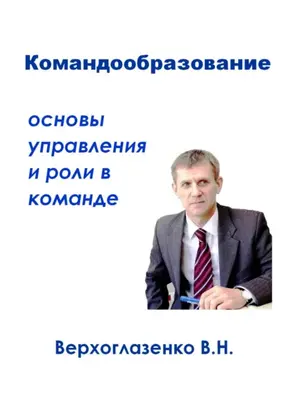 Командообразование

основы управления и роли в команде

Верхоглазенко В.Н.